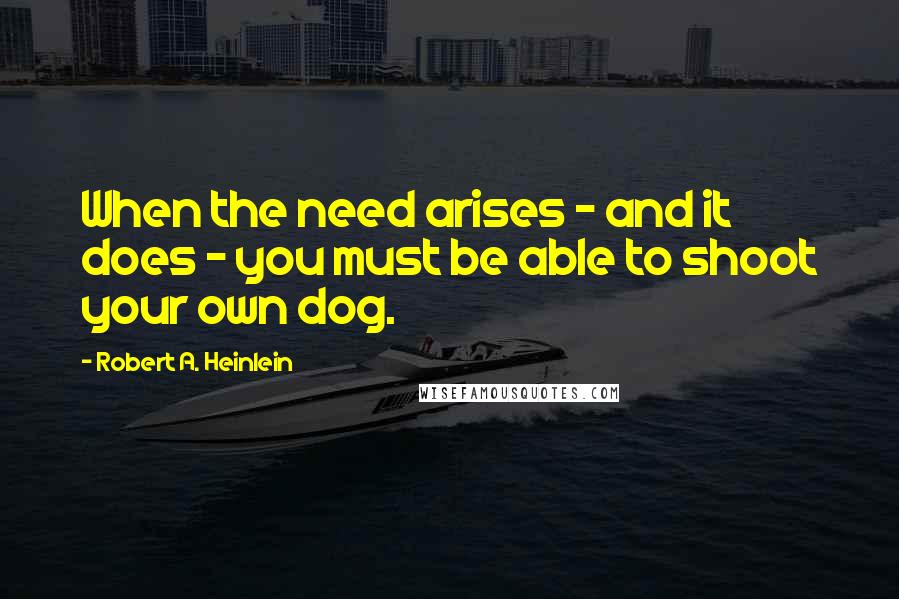 When the need arises - and it does - you must be able to shoot your own dog.

- Robert A. Heinlein

WISEFAMOUSQUOTES.COM